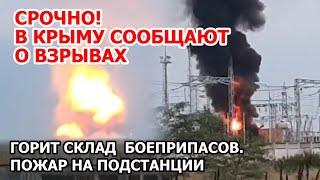 СРОЧНО!
В КРЫМУ СООБЩАЮТ
О ВЗРЫВАХ

ГОРИТ СКЛАД БОЕПРИПАСОВ.
ПОЖАР НА ПОДСТАНЦИИ